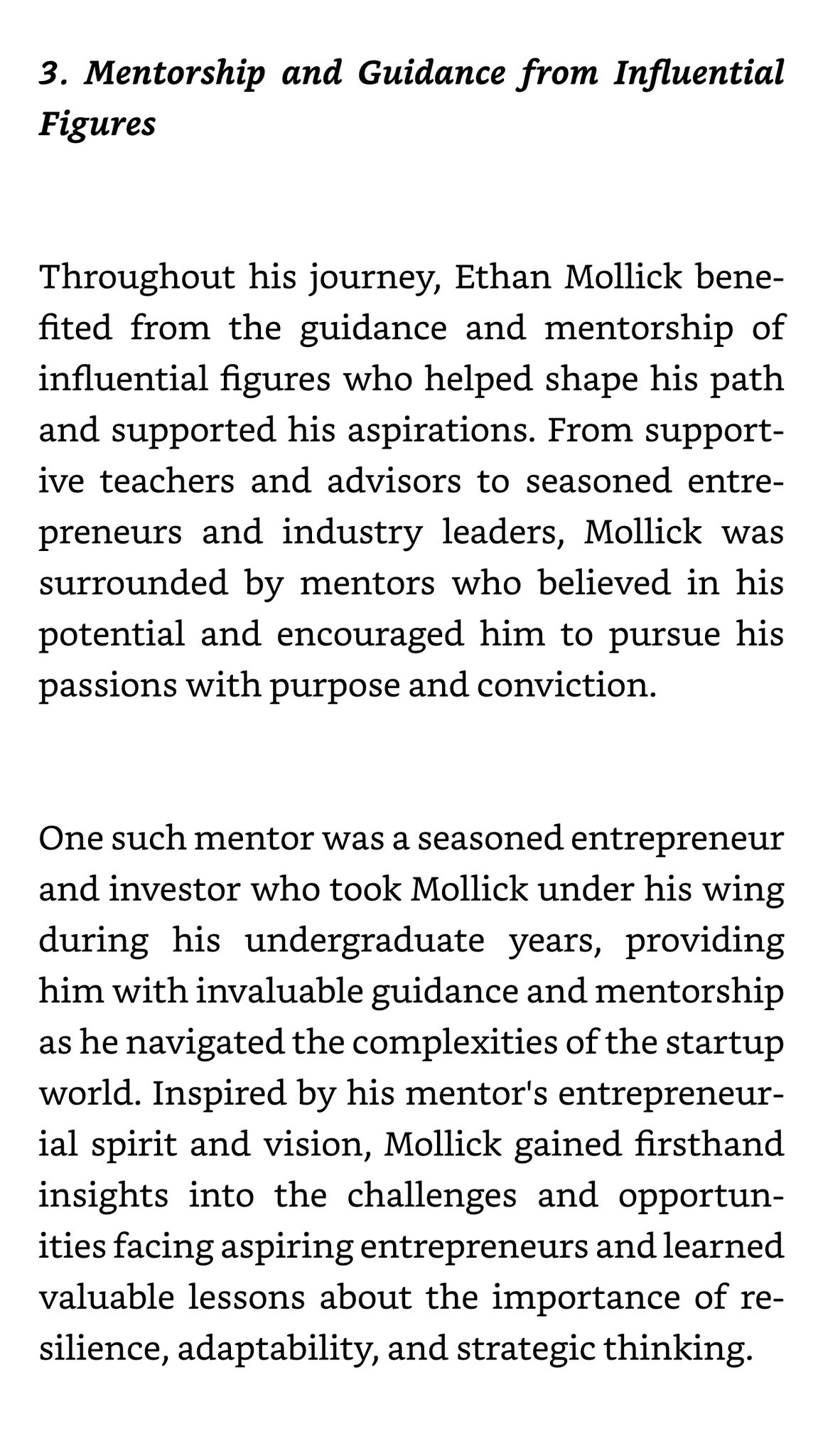 3. Mentorship and Guidance from Influential Figures

Throughout his journey, Ethan Mollick benefited from the guidance and mentorship of influential figures who helped shape his path and supported his aspirations. From supportive teachers and advisors to seasoned entrepreneurs and industry leaders, Mollick was surrounded by mentors who believed in his potential and encouraged him to pursue his passions with purpose and conviction.

One such mentor was a seasoned entrepreneur and investor who took Mollick under his wing during his undergraduate years, providing him with invaluable guidance and mentorship as he navigated the complexities of the startup world. Inspired by his mentor's entrepreneurial spirit and vision, Mollick gained firsthand insights into the challenges and opportunities facing aspiring entrepreneurs and learned valuable lessons about the importance of resilience, adaptability, and strategic thinking.